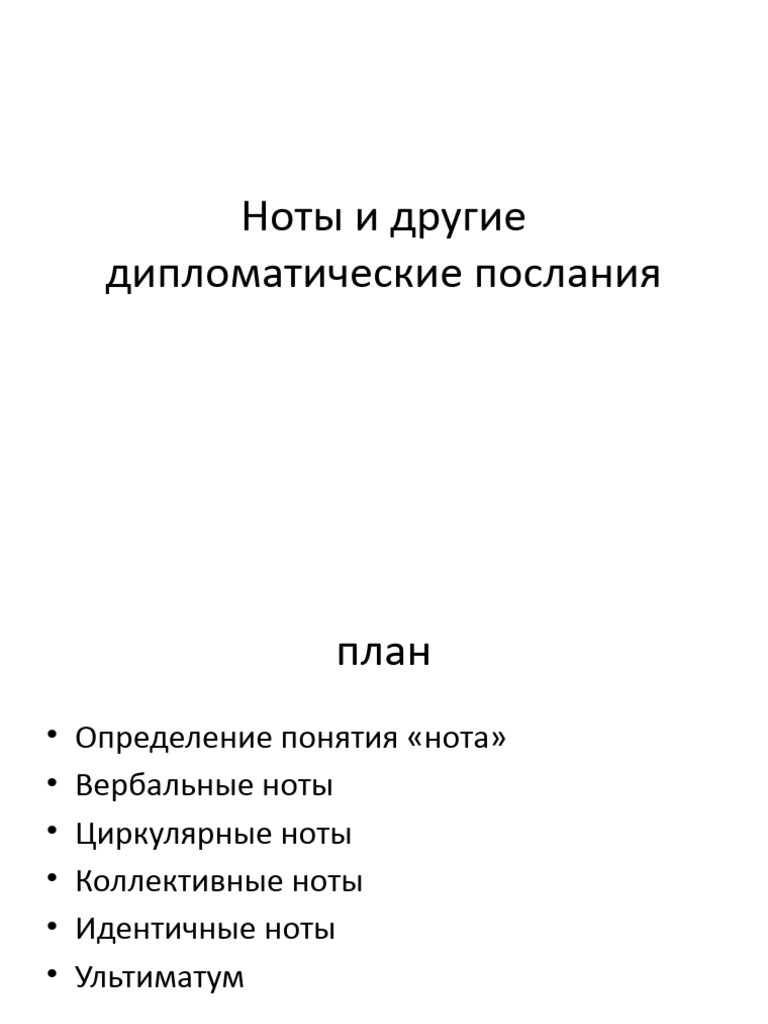 Ноты и другие дипломатические послания

план

• Определение понятия «нота»
• Вербальные ноты
• Циркулярные ноты
• Коллективные ноты
• Идентичные ноты
• Ультиматум